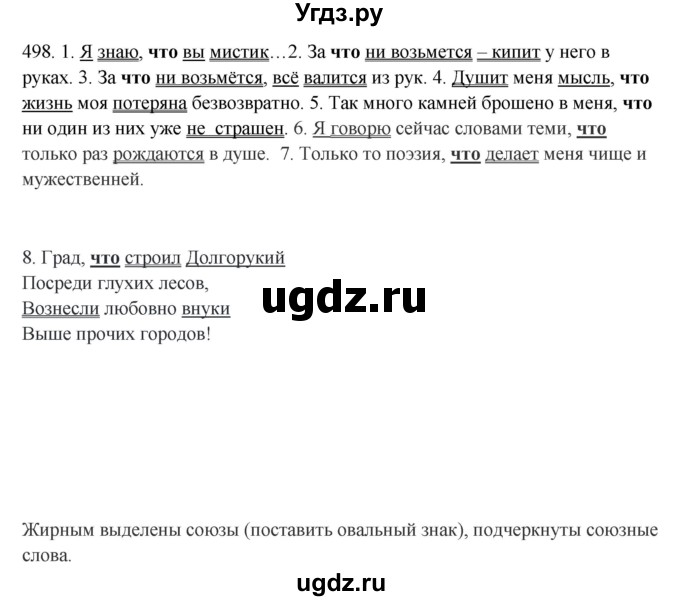 Угдз.ру

498. 1. Я знаю, что вы мистик…2. За что ни возьмется – кипит у него в руках. 3. За что ни возьмётся, всё валится из рук. 4. Душит меня мысль, что жизнь моя потеряна безвозвратно. 5. Так много камней брошено в меня, что ни один из них уже не страшен. 6. Я говорю сейчас словами теми, что только раз рождаются в душе. 7. Только то поэзия, что делает меня чище и мужественней.

8. Град, что строил Долгорукий
Посреди глухих лесов,
Вознесли любовно внуки
Выше прочих городов!

ugdz.ru

Жирным выделены союзы (поставить овальный знак), подчеркнуты союзные слова.

ugdz.ru